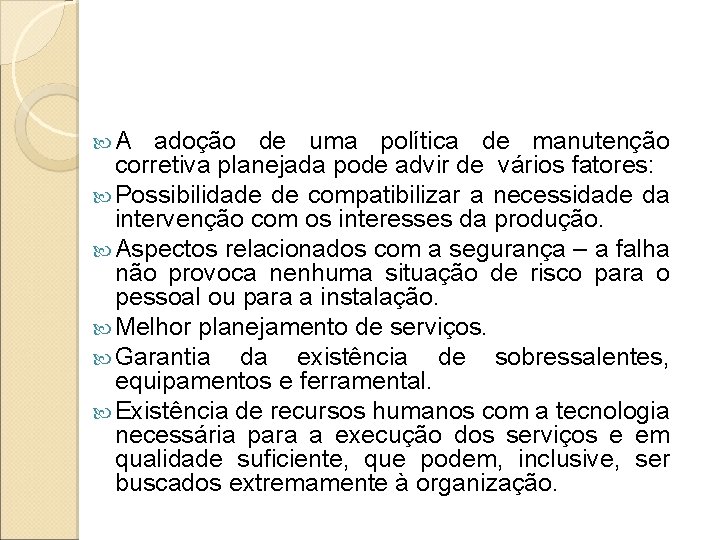 A adoção de uma política de manutenção corretiva planejada pode advir de vários fatores:

Possibilidade de compatibilizar a necessidade da intervenção com os interesses da produção.

Aspectos relacionados com a segurança – a falha não provoca nenhuma situação de risco para o pessoal ou para a instalação.

Melhor planejamento de serviços.

Garantia da existência de sobressalentes, equipamentos e ferramental.

Existência de recursos humanos com a tecnologia necessária para a execução dos serviços e em qualidade suficiente, que podem, inclusive, ser buscados extremamente à organização.